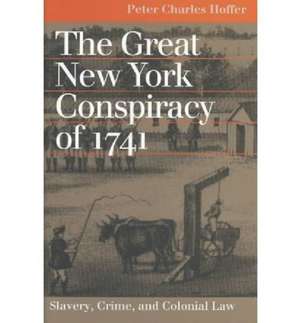 Peter Charles Hoffer

The Great New York Conspiracy of 1741

Slavery, Crime, and Colonial Law